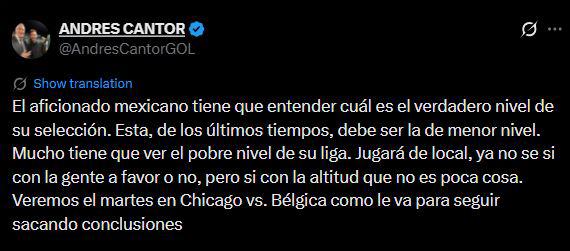 ANDRES CANTOR
@AndresCantorGOL

Show translation

El aficionado mexicano tiene que entender cuál es el verdadero nivel de su selección. Esta, de los últimos tiempos, debe ser la de menor nivel. Mucho tiene que ver el pobre nivel de su liga. Jugará de local, ya no se si con la gente a favor o no, pero si con la altitud que no es poca cosa. Veremos el martes en Chicago vs. Bélgica como le va para seguir sacando conclusiones